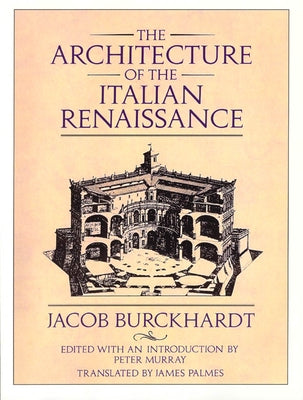 THE ARCHITECTURE OF THE ITALIAN RENAISSANCE

JACOB BURCKHARDT

EDITED WITH AN INTRODUCTION BY PETER MURRAY

TRANSLATED BY JAMES PALMES